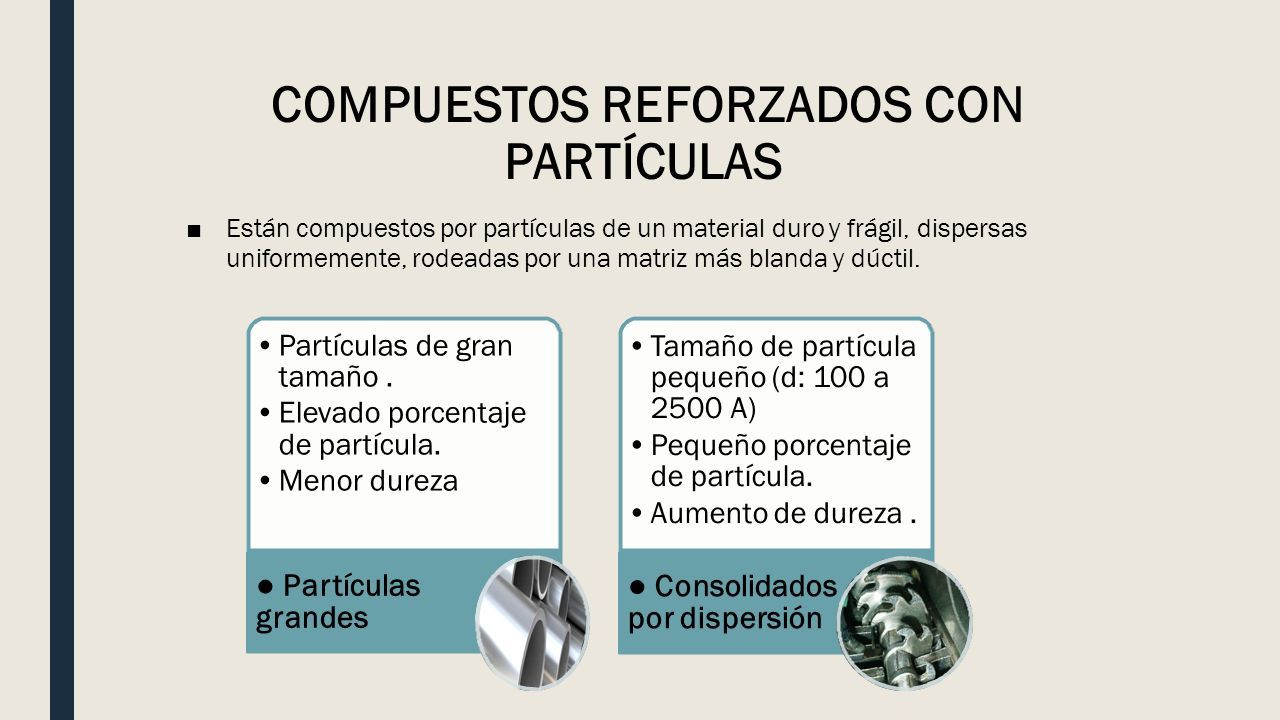 COMPUESTOS REFORZADOS CON PARTÍCULAS

■ Están compuestos por partículas de un material duro y frágil, dispersas uniformemente, rodeadas por una matriz más blanda y dúctil.

• Partículas de gran tamaño .
• Elevado porcentaje de partícula.
• Menor dureza

● Partículas grandes

• Tamaño de partícula pequeño (d: 100 a 2500 A)
• Pequeño porcentaje de partícula.
• Aumento de dureza .

● Consolidados por dispersión